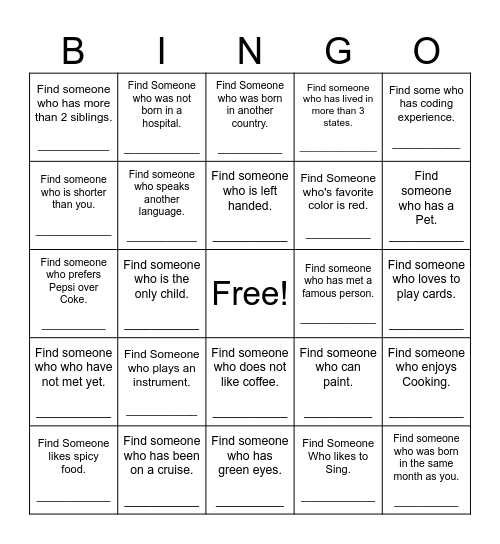 | B | I | N | G | O |
|---|---|---|---|---|
| Find someone who has more than 2 siblings. ___________ | Find Someone who was not born in a hospital. ___________ | Find Someone who was born in another country. ___________ | Find someone who has lived in more than 3 states. ___________ | Find some who has coding experience. ___________ |
| Find someone who is shorter than you. ___________ | Find someone who speaks another language. ___________ | Find someone who is left handed. ___________ | Find Someone who's favorite color is red. ___________ | Find someone who has a Pet. ___________ |
| Find someone who prefers Pepsi over Coke. ___________ | Find someone who is the only child. ___________ | Free! | Find someone who has met a famous person. ___________ | Find someone who loves to play cards. ___________ |
| Find someone who who have not met yet. ___________ | Find Someone who plays an instrument. ___________ | Find someone who does not like coffee. ___________ | Find someone who can paint. ___________ | Find someone who enjoys Cooking. ___________ |
| Find Someone likes spicy food. ___________ | Find someone who has been on a cruise. ___________ | Find someone who has green eyes. ___________ | Find Someone Who likes to Sing. ___________ | Find someone who was born in the same month as you. ___________ |